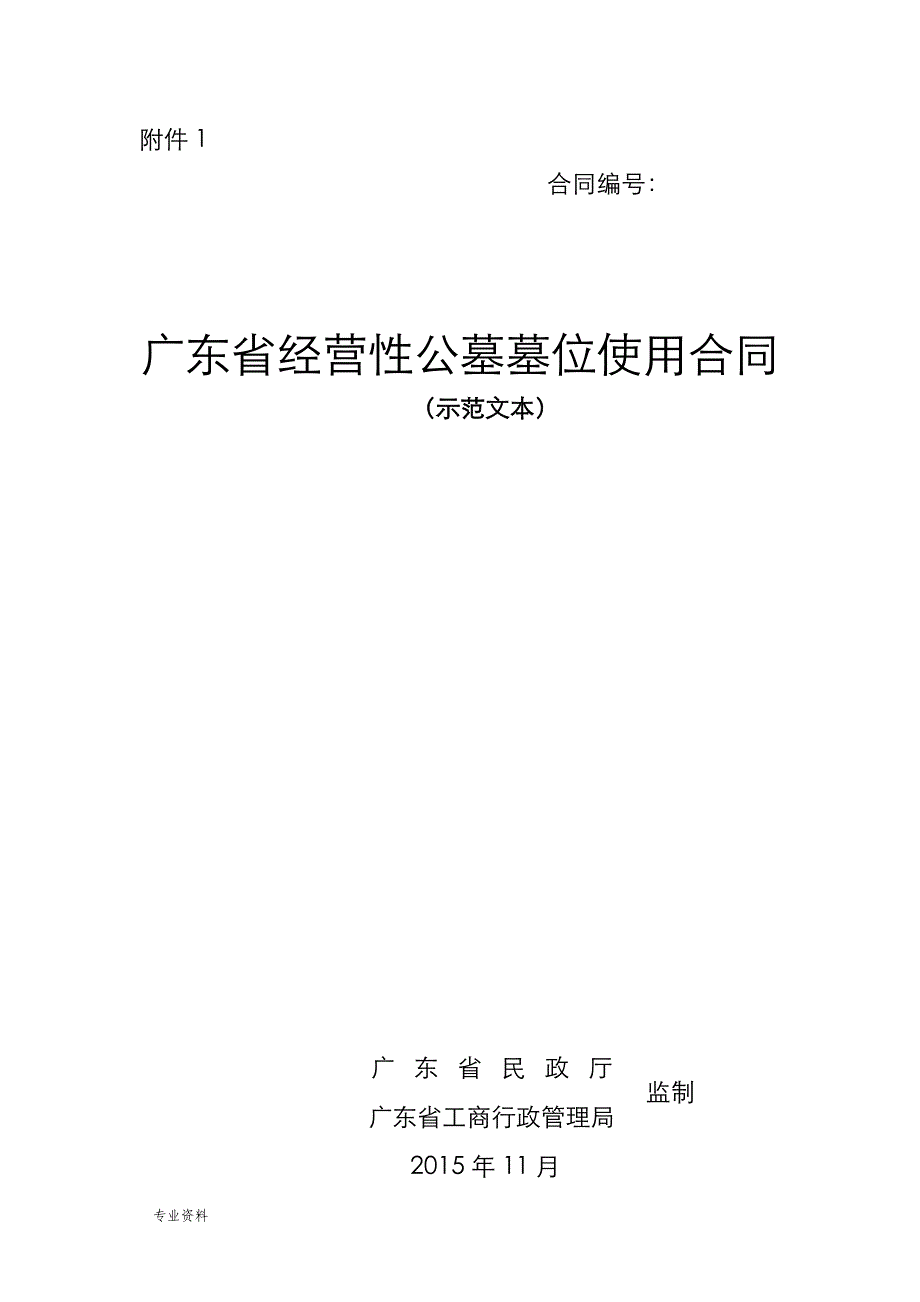 附件1

合同编号：

广东省经营性公墓墓位使用合同

（示范文本）

广东省民政厅
广东省工商行政管理局 监制

2015年11月

专业资料